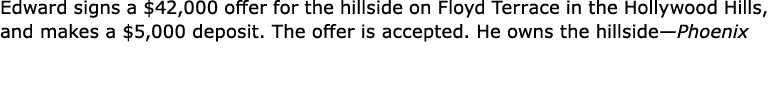 Edward signs a \$42,000 offer for the hillside on Floyd Terrace in the Hollywood Hills, and makes a \$5,000 deposit. The offer is accepted. He owns the hillside—Phoenix